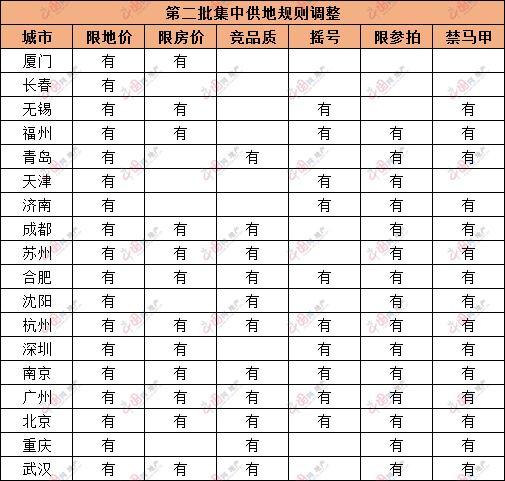 第二批集中供地规则调整

| 城市 | 限地价 | 限房价 | 竞品质 | 摇号 | 限参拍 | 禁马甲 |
|---|---|---|---|---|---|---|
| 厦门 | 有 | 有 | | | | |
| 长春 | 有 | | | | | |
| 无锡 | 有 | 有 | | 有 | | 有 |
| 福州 | 有 | 有 | | 有 | 有 | 有 |
| 青岛 | 有 | | 有 | | 有 | 有 |
| 天津 | 有 | | | 有 | 有 | |
| 济南 | 有 | | | 有 | 有 | 有 |
| 成都 | 有 | 有 | 有 | | 有 | 有 |
| 苏州 | 有 | 有 | 有 | | 有 | 有 |
| 合肥 | 有 | 有 | 有 | 有 | 有 | 有 |
| 沈阳 | 有 | | 有 | | 有 | 有 |
| 杭州 | 有 | 有 | 有 | 有 | 有 | 有 |
| 深圳 | 有 | 有 | | 有 | 有 | 有 |
| 南京 | 有 | 有 | 有 | 有 | 有 | 有 |
| 广州 | 有 | 有 | 有 | 有 | 有 | 有 |
| 北京 | 有 | 有 | 有 | 有 | 有 | 有 |
| 重庆 | 有 | | 有 | | 有 | 有 |
| 武汉 | 有 | 有 | 有 | | 有 | 有 |